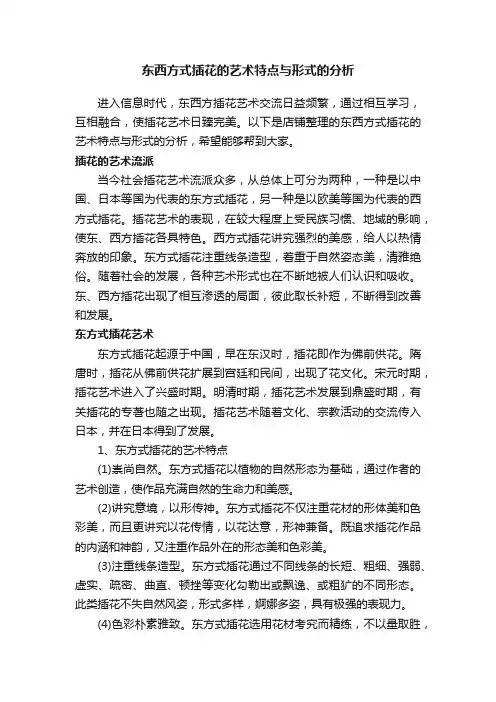 东西方式插花的艺术特点与形式的分析

进入信息时代，东西方插花艺术交流日益频繁，通过相互学习，互相融合，使插花艺术日臻完美。以下是店铺整理的东西方式插花的艺术特点与形式的分析，希望能够帮到大家。

插花的艺术流派

当今社会插花艺术流派众多，从总体上可分为两种，一种是以中国、日本等国为代表的东方式插花，另一种是以欧美等国为代表的西方式插花。插花艺术的表现，在较大程度上受民族习惯、地域的影响，使东、西方插花各具特色。西方式插花讲究强烈的美感，给人以热情奔放的印象。东方式插花注重线条造型，着重于自然姿态美，清雅绝俗。随着社会的发展，各种艺术形式也在不断地被人们认识和吸收。东、西方插花出现了相互渗透的局面，彼此取长补短，不断得到改善和发展。

东方式插花艺术

东方式插花起源于中国，早在东汉时，插花即作为佛前供花。隋唐时，插花从佛前供花扩展到宫廷和民间，出现了花文化。宋元时期，插花艺术进入了兴盛时期。明清时期，插花艺术发展到鼎盛时期，有关插花的专著也随之出现。插花艺术随着文化、宗教活动的交流传入日本，并在日本得到了发展。

1、东方式插花的艺术特点

(1)崇尚自然。东方式插花以植物的自然形态为基础，通过作者的艺术创造，使作品充满自然的生命力和美感。

(2)讲究意境，以形传神。东方式插花不仅注重花材的形体美和色彩美，而且更讲究以花传情，以花达意，形神兼备。既追求插花作品的内涵和神韵，又注重作品外在的形态美和色彩美。

(3)注重线条造型。东方式插花通过不同线条的长短、粗细、强弱、虚实、疏密、曲直、顿挫等变化勾勒出或飘逸、或粗犷的不同形态。此类插花不失自然风姿，形式多样，婀娜多姿，具有极强的表现力。

(4)色彩朴素雅致。东方式插花选用花材考究而精练，不以量取胜，